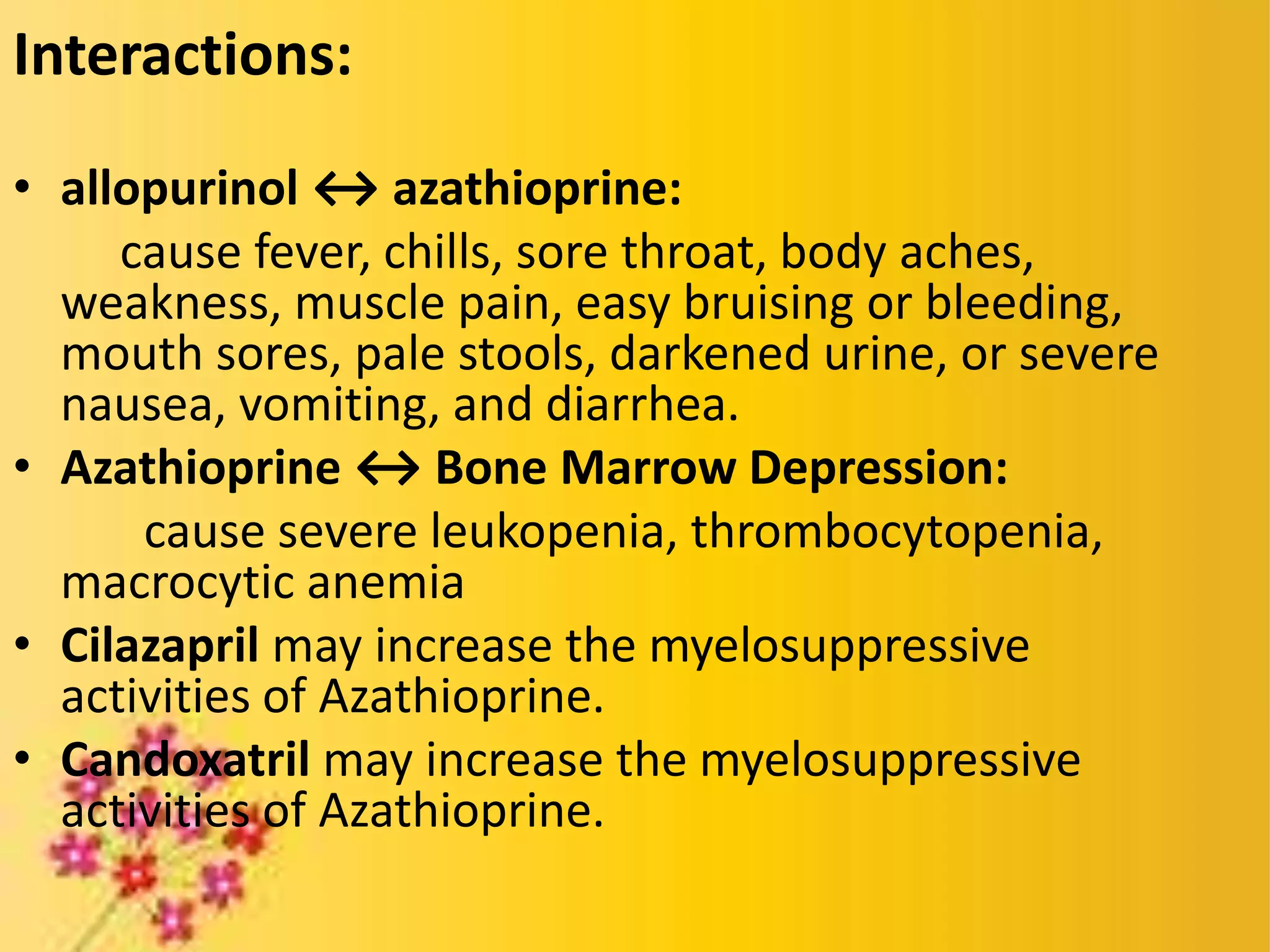 Interactions:

• allopurinol ↔ azathioprine:

cause fever, chills, sore throat, body aches, weakness, muscle pain, easy bruising or bleeding, mouth sores, pale stools, darkened urine, or severe nausea, vomiting, and diarrhea.

• Azathioprine ↔ Bone Marrow Depression:

cause severe leukopenia, thrombocytopenia, macrocytic anemia

• Cilazapril may increase the myelosuppressive activities of Azathioprine.

• Candoxatril may increase the myelosuppressive activities of Azathioprine.